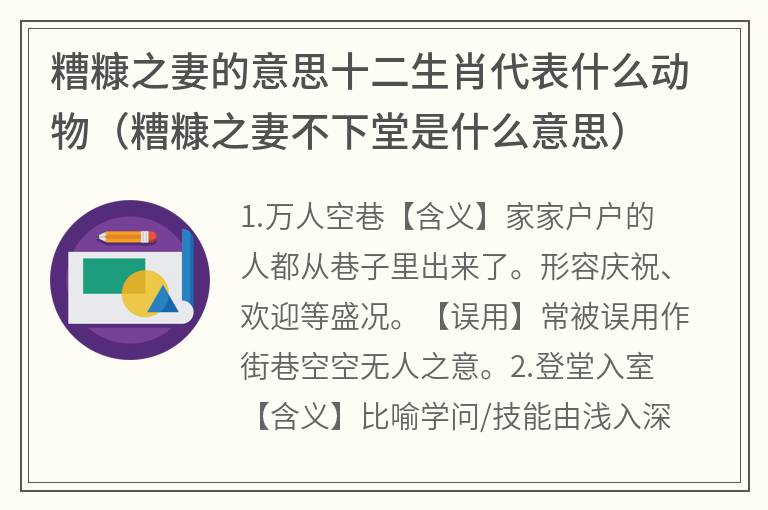 糟糠之妻的意思十二生肖代表什么动物（糟糠之妻不下堂是什么意思）

1.万人空巷【含义】家家户户的人都从巷子里出来了。形容庆祝、欢迎等盛况。【误用】常被误用作街巷空空无人之意。2.登堂入室【含义】比喻学问/技能由浅入深